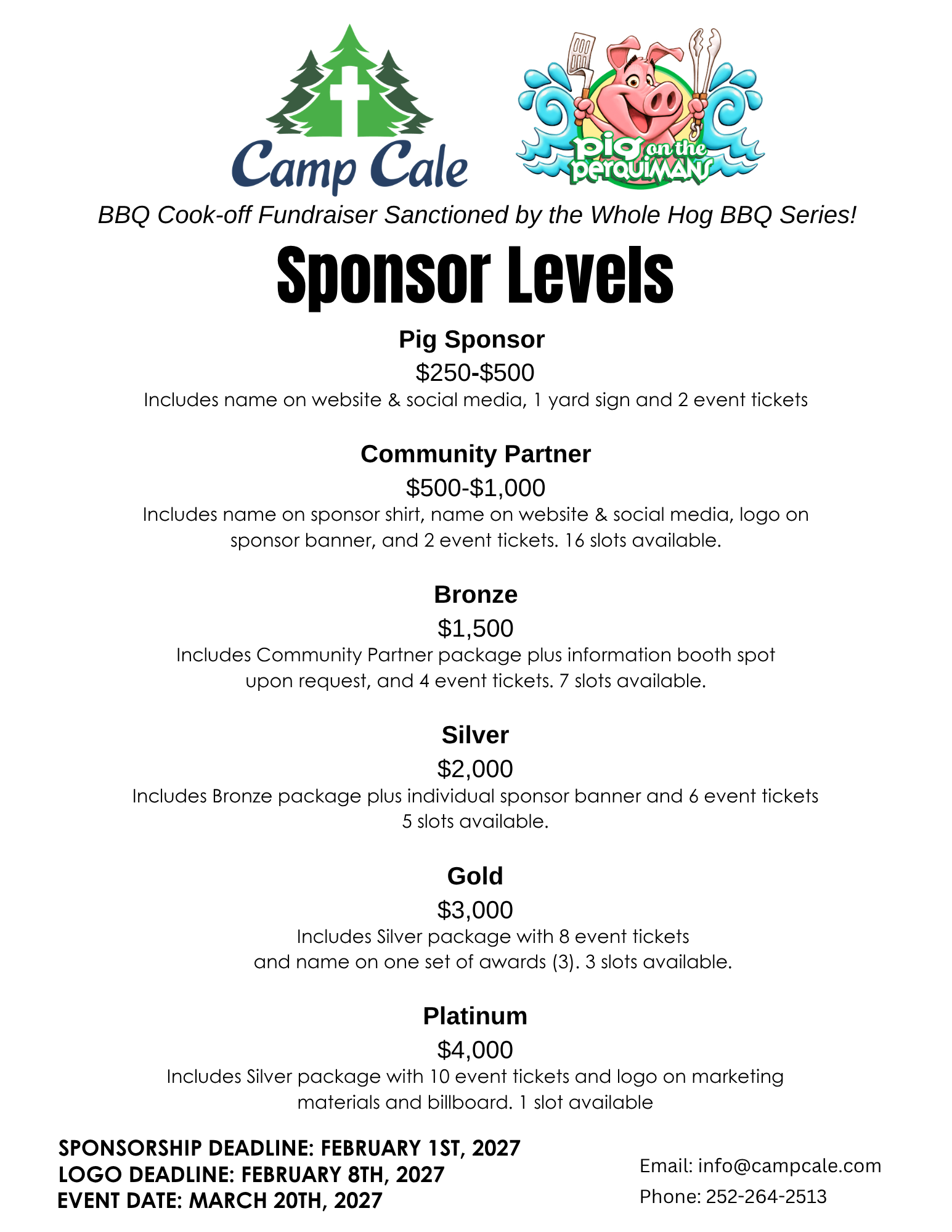 Camp Cale

pig on the perquimans

BBQ Cook-off Fundraiser Sanctioned by the Whole Hog BBQ Series!

Sponsor Levels

Pig Sponsor

$250-$500

Includes name on website & social media, 1 yard sign and 2 event tickets

Community Partner

$500-$1,000

Includes name on sponsor shirt, name on website & social media, logo on sponsor banner, and 2 event tickets. 16 slots available.

Bronze

$1,500

Includes Community Partner package plus information booth spot upon request, and 4 event tickets. 7 slots available.

Silver

$2,000

Includes Bronze package plus individual sponsor banner and 6 event tickets 5 slots available.

Gold

$3,000

Includes Silver package with 8 event tickets and name on one set of awards (3). 3 slots available.

Platinum

$4,000

Includes Silver package with 10 event tickets and logo on marketing materials and billboard. 1 slot available

SPONSORSHIP DEADLINE: FEBRUARY 1ST, 2027
LOGO DEADLINE: FEBRUARY 8TH, 2027
EVENT DATE: MARCH 20TH, 2027

Email: info@campcale.com
Phone: 252-264-2513